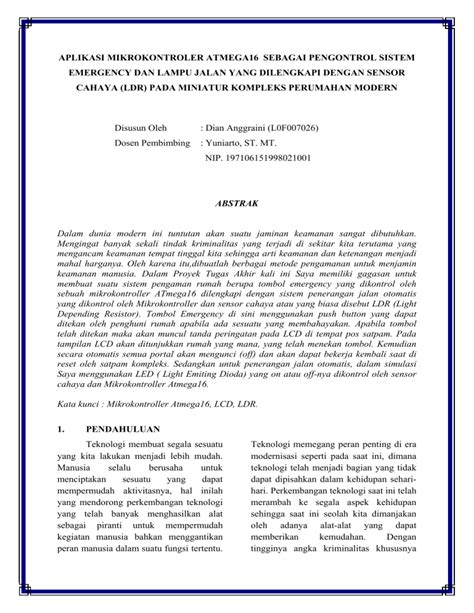 APLIKASI MIKROKONTROLER ATMEGA16 SEBAGAI PENGONTROL SISTEM EMERGENCY DAN LAMPU JALAN YANG DILENGKAPI DENGAN SENSOR CAHAYA (LDR) PADA MINIATUR KOMPLEKS PERUMAHAN MODERN

Disusun Oleh : Dian Anggraini (L0F007026)
Dosen Pembimbing : Yuniarto, ST. MT.
NIP. 197106151998021001

ABSTRAK

Dalam dunia modern ini tuntutan akan suatu jaminan keamanan sangat dibutuhkan. Mengingat banyak sekali tindak kriminalitas yang terjadi di sekitar kita terutama yang mengancam keamanan tempat tinggal kita sehingga arti keamanan dan ketenangan menjadi mahal harganya. Oleh karena itu,dibuatlah berbagai metode pengamanan untuk menjamin keamanan manusia. Dalam Proyek Tugas Akhir kali ini Saya memiliki gagasan untuk membuat suatu sistem pengaman rumah berupa tombol emergency yang dikontrol oleh sebuah mikrokontroller ATmega16 dilengkapi dengan sistem penerangan jalan otomatis yang dikontrol oleh Mikrokontroller dan sensor cahaya atau yang biasa disebut LDR (Light Depending Resistor). Tombol Emergency di sini menggunakan push button yang dapat ditekan oleh penghuni rumah apabila ada sesuatu yang membahayakan. Apabila tombol telah ditekan maka akan muncul tanda peringatan pada LCD di tempat pos satpam. Pada tampilan LCD akan ditunjukkan rumah yang mana, yang telah menekan tombol. Kemudian secara otomatis semua portal akan mengunci (off) dan akan dapat bekerja kembali saat di reset oleh satpam kompleks. Sedangkan untuk penerangan jalan otomatis, dalam simulasi Saya menggunakan LED ( Light Emiting Dioda) yang on atau off-nya dikontrol oleh sensor cahaya dan Mikrokontroller Atmega16.

Kata kunci : Mikrokontroller Atmega16, LCD, LDR.

1. PENDAHULUAN

Teknologi membuat segala sesuatu yang kita lakukan menjadi lebih mudah. Manusia selalu berusaha untuk menciptakan sesuatu yang dapat mempermudah aktivitasnya, hal inilah yang mendorong perkembangan teknologi yang telah banyak menghasilkan alat sebagai piranti untuk mempermudah kegiatan manusia bahkan menggantikan peran manusia dalam suatu fungsi tertentu.

Teknologi memegang peran penting di era modernisasi seperti pada saat ini, dimana teknologi telah menjadi bagian yang tidak dapat dipisahkan dalam kehidupan sehari-hari. Perkembangan teknologi saat ini telah merambah ke segala aspek kehidupan sehingga saat ini seolah kita dimanjakan oleh adanya alat-alat yang dapat memberikan kemudahan. Dengan tingginya angka kriminalitas khususnya